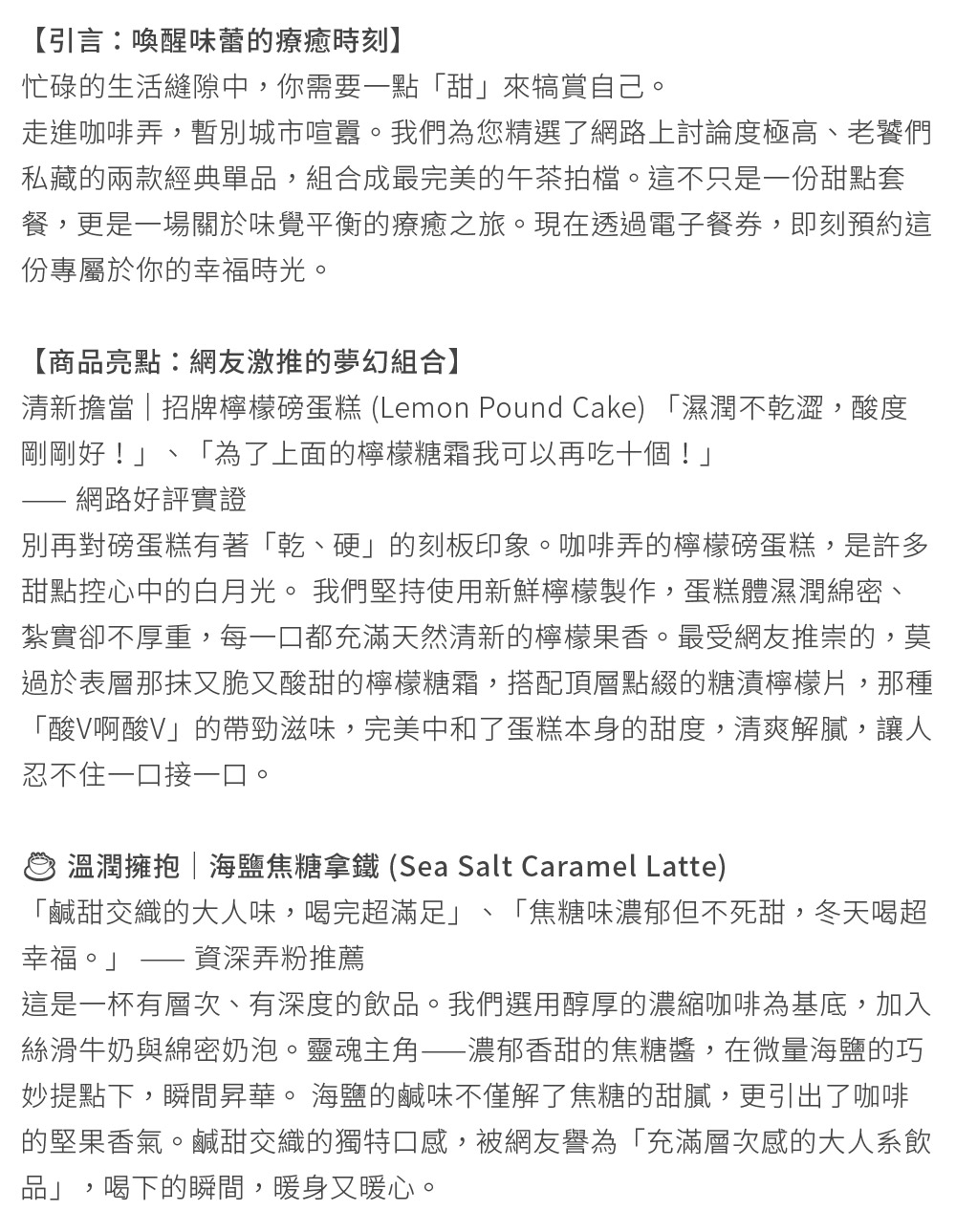 【引言：喚醒味蕾的療癒時刻】
忙碌的生活縫隙中，你需要一點「甜」來犒賞自己。
走進咖啡弄，暫別城市喧囂。我們為您精選了網路上討論度極高、老饕們私藏的兩款經典單品，組合成最完美的午茶拍檔。這不只是一份甜點套餐，更是一場關於味覺平衡的療癒之旅。現在透過電子餐券，即刻預約這份專屬於你的幸福時光。

【商品亮點：網友激推的夢幻組合】
清新擔當｜招牌檸檬磅蛋糕 (Lemon Pound Cake) 「濕潤不乾澀，酸度剛剛好！」、「為了上面的檸檬糖霜我可以再吃十個！」
—— 網路好評實證
別再對磅蛋糕有著「乾、硬」的刻板印象。咖啡弄的檸檬磅蛋糕，是許多甜點控心中的白月光。 我們堅持使用新鮮檸檬製作，蛋糕體濕潤綿密、紮實卻不厚重，每一口都充滿天然清新的檸檬果香。最受網友推崇的，莫過於表層那抹又脆又酸甜的檸檬糖霜，搭配頂層點綴的糖漬檸檬片，那種「酸V啊酸V」的帶勁滋味，完美中和了蛋糕本身的甜度，清爽解膩，讓人忍不住一口接一口。

溫潤擁抱｜海鹽焦糖拿鐵 (Sea Salt Caramel Latte)
「鹹甜交織的大人味，喝完超滿足」、「焦糖味濃郁但不死甜，冬天喝超幸福。」 —— 資深弄粉推薦
這是一杯有層次、有深度的飲品。我們選用醇厚的濃縮咖啡為基底，加入絲滑牛奶與綿密奶泡。靈魂主角——濃郁香甜的焦糖醬，在微量海鹽的巧妙提點下，瞬間昇華。 海鹽的鹹味不僅解了焦糖的甜膩，更引出了咖啡的堅果香氣。鹹甜交織的獨特口感，被網友譽為「充滿層次感的大人系飲品」，喝下的瞬間，暖身又暖心。